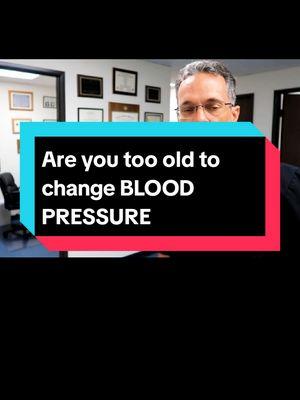 Are you too old to change BLOOD PRESSURE